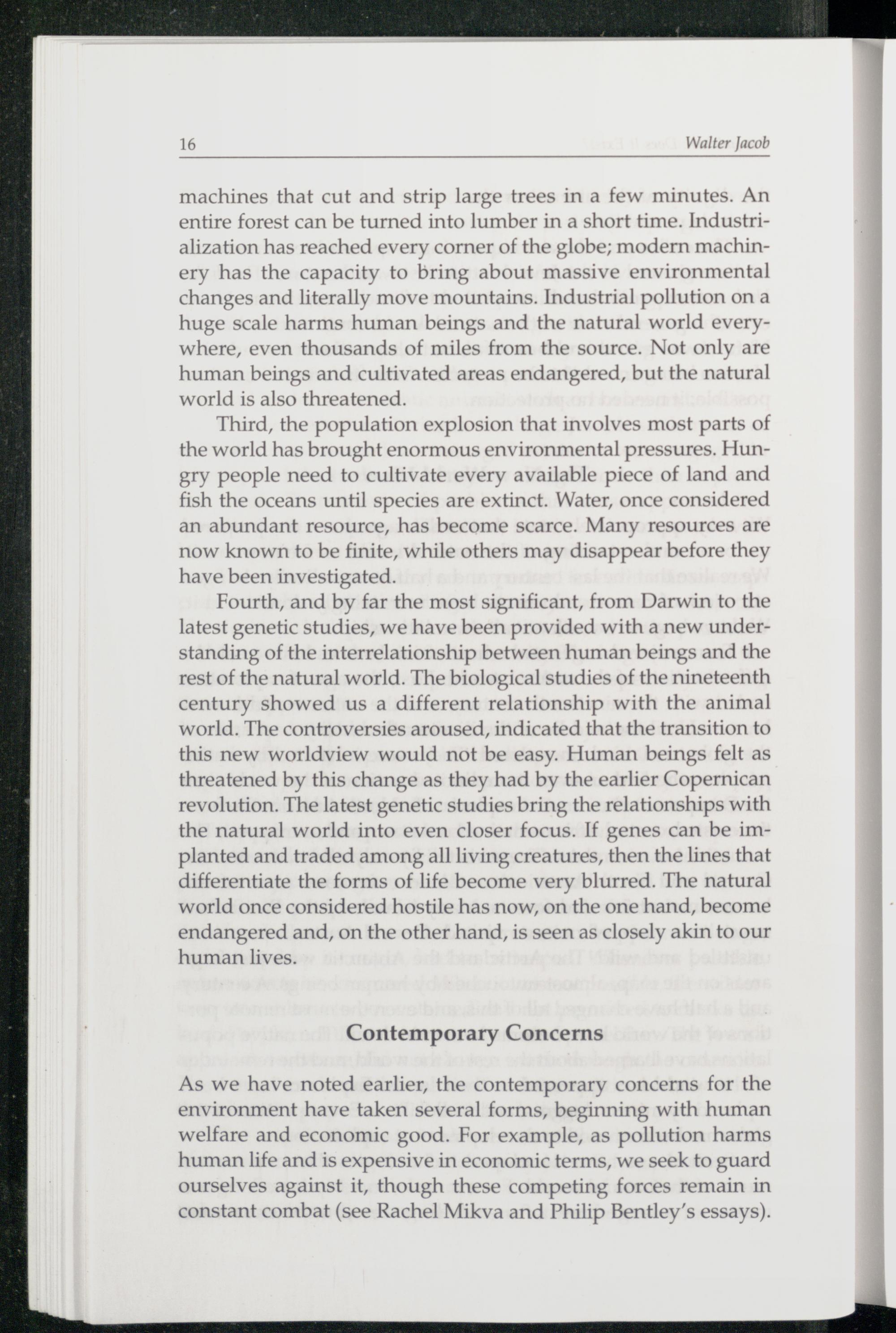 16 Walter Jacob

machines that cut and strip large trees in a few minutes. An entire forest can be turned into lumber in a short time. Industrialization has reached every corner of the globe; modern machinery has the capacity to bring about massive environmental changes and literally move mountains. Industrial pollution on a huge scale harms human beings and the natural world everywhere, even thousands of miles from the source. Not only are human beings and cultivated areas endangered, but the natural world is also threatened.

Third, the population explosion that involves most parts of the world has brought enormous environmental pressures. Hungry people need to cultivate every available piece of land and fish the oceans until species are extinct. Water, once considered an abundant resource, has become scarce. Many resources are now known to be finite, while others may disappear before they have been investigated.

Fourth, and by far the most significant, from Darwin to the latest genetic studies, we have been provided with a new understanding of the interrelationship between human beings and the rest of the natural world. The biological studies of the nineteenth century showed us a different relationship with the animal world. The controversies aroused, indicated that the transition to this new worldview would not be easy. Human beings felt as threatened by this change as they had by the earlier Copernican revolution. The latest genetic studies bring the relationships with the natural world into even closer focus. If genes can be implanted and traded among all living creatures, then the lines that differentiate the forms of life become very blurred. The natural world once considered hostile has now, on the one hand, become endangered and, on the other hand, is seen as closely akin to our human lives.

Contemporary Concerns

As we have noted earlier, the contemporary concerns for the environment have taken several forms, beginning with human welfare and economic good. For example, as pollution harms human life and is expensive in economic terms, we seek to guard ourselves against it, though these competing forces remain in constant combat (see Rachel Mikva and Philip Bentley's essays).